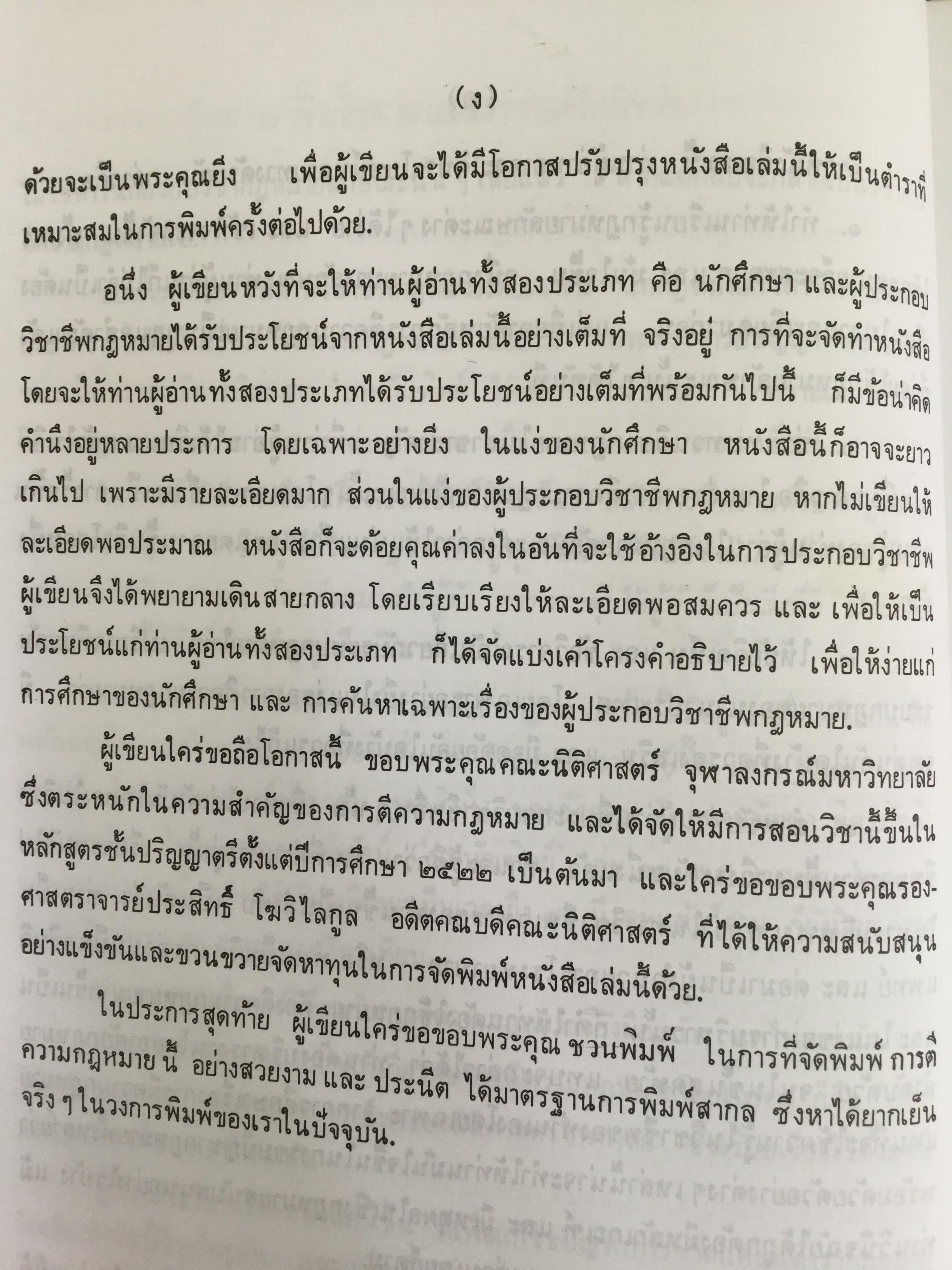 (ง)

ด้วยจะเป็นพระคุณยิ่ง เพื่อผู้เขียนจะได้มีโอกาสปรับปรุงหนังสือเล่มนี้ให้เป็นตำราที่เหมาะสมในการพิมพ์ครั้งต่อไปด้วย.

อนึ่ง ผู้เขียนหวังที่จะให้ท่านผู้อ่านทั้งสองประเภท คือ นักศึกษา และผู้ประกอบวิชาชีพกฎหมายได้รับประโยชน์จากหนังสือเล่มนี้อย่างเต็มที่ จริงอยู่ การที่จะจัดทำหนังสือโดยจะให้ท่านผู้อ่านทั้งสองประเภทได้รับประโยชน์อย่างเต็มที่พร้อมกันไปนี้ ก็มีข้อน่าคิดคำนึงอยู่หลายประการ โดยเฉพาะอย่างยิ่ง ในแง่ของนักศึกษา หนังสือนี้ก็อาจจะยาวเกินไป เพราะมีรายละเอียดมาก ส่วนในแง่ของผู้ประกอบวิชาชีพกฎหมาย หากไม่เขียนให้ละเอียดพอประมาณ หนังสือก็จะด้อยคุณค่าลงในอันที่จะใช้อ้างอิงในการประกอบวิชาชีพ ผู้เขียนจึงได้พยายามเดินสายกลาง โดยเรียบเรียงให้ละเอียดพอสมควร และ เพื่อให้เป็นประโยชน์แก่ท่านผู้อ่านทั้งสองประเภท ก็ได้จัดแบ่งเค้าโครงคำอธิบายไว้ เพื่อให้ง่ายแก่การศึกษาของนักศึกษา และ การค้นหาเฉพาะเรื่องของผู้ประกอบวิชาชีพกฎหมาย.

ผู้เขียนใคร่ขอถือโอกาสนี้ ขอบพระคุณคณะนิติศาสตร์ จุฬาลงกรณ์มหาวิทยาลัย ซึ่งตระหนักในความสำคัญของการตีความกฎหมาย และได้จัดให้มีการสอนวิชานี้ขึ้นในหลักสูตรชั้นปริญญาตรีตั้งแต่ปีการศึกษา ๒๕๒๒ เป็นต้นมา และใคร่ขอขอบพระคุณรองศาสตราจารย์ประสิทธิ์ โฆวิไลกูล อดีตคณบดีคณะนิติศาสตร์ ที่ได้ให้ความสนับสนุนอย่างแข็งขันและขวนขวายจัดหาทุนในการจัดพิมพ์หนังสือเล่มนี้ด้วย.

ในประการสุดท้าย ผู้เขียนใคร่ขอขอบพระคุณ ชวนพิมพ์ ในการที่จัดพิมพ์ การตีความกฎหมาย นี้ อย่างสวยงาม และ ประณีต ได้มาตรฐานการพิมพ์สากล ซึ่งหาได้ยากเย็นจริง ๆ ในวงการพิมพ์ของเราในปัจจุบัน.